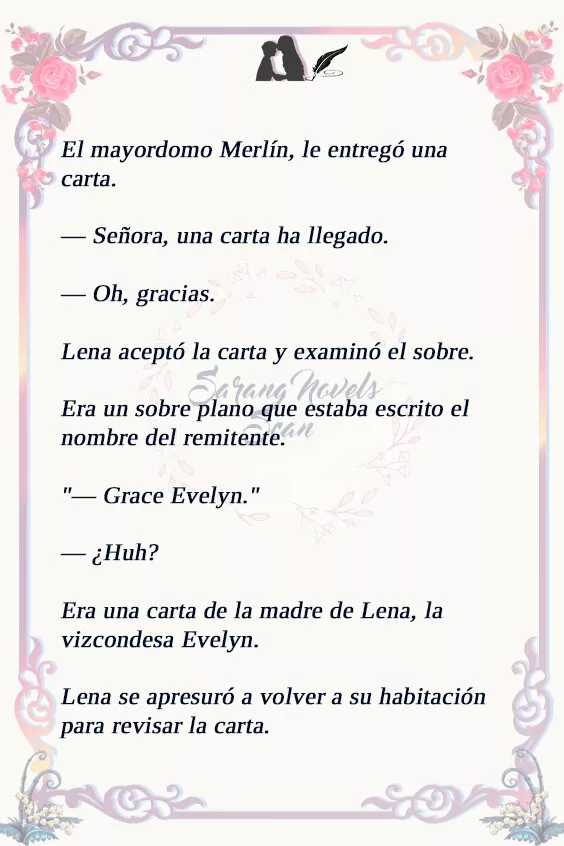 El mayordomo Merlín, le entregó una carta.

— Señora, una carta ha llegado.

— Oh, gracias.

Lena aceptó la carta y examinó el sobre.

Era un sobre plano que estaba escrito el nombre del remitente.

"— Grace Evelyn."

— ¿Huh?

Era una carta de la madre de Lena, la vizcondesa Evelyn.

Lena se apresuró a volver a su habitación para revisar la carta.

Sarang Novels Scan